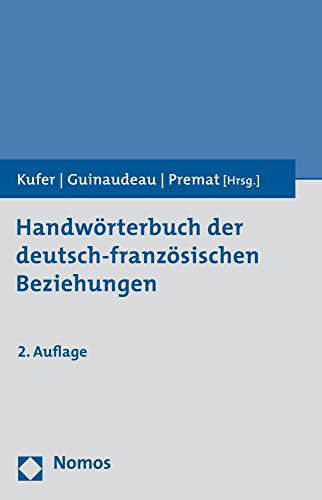 Kufer | Guinaudeau | Premat [Hrsg.]

Handwörterbuch der deutsch-französischen Beziehungen

2. Auflage

Nomos